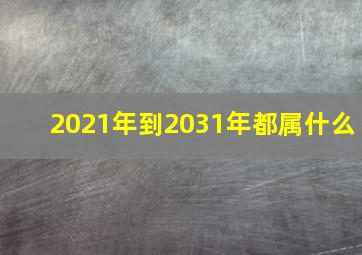 2021年到2031年都属什么